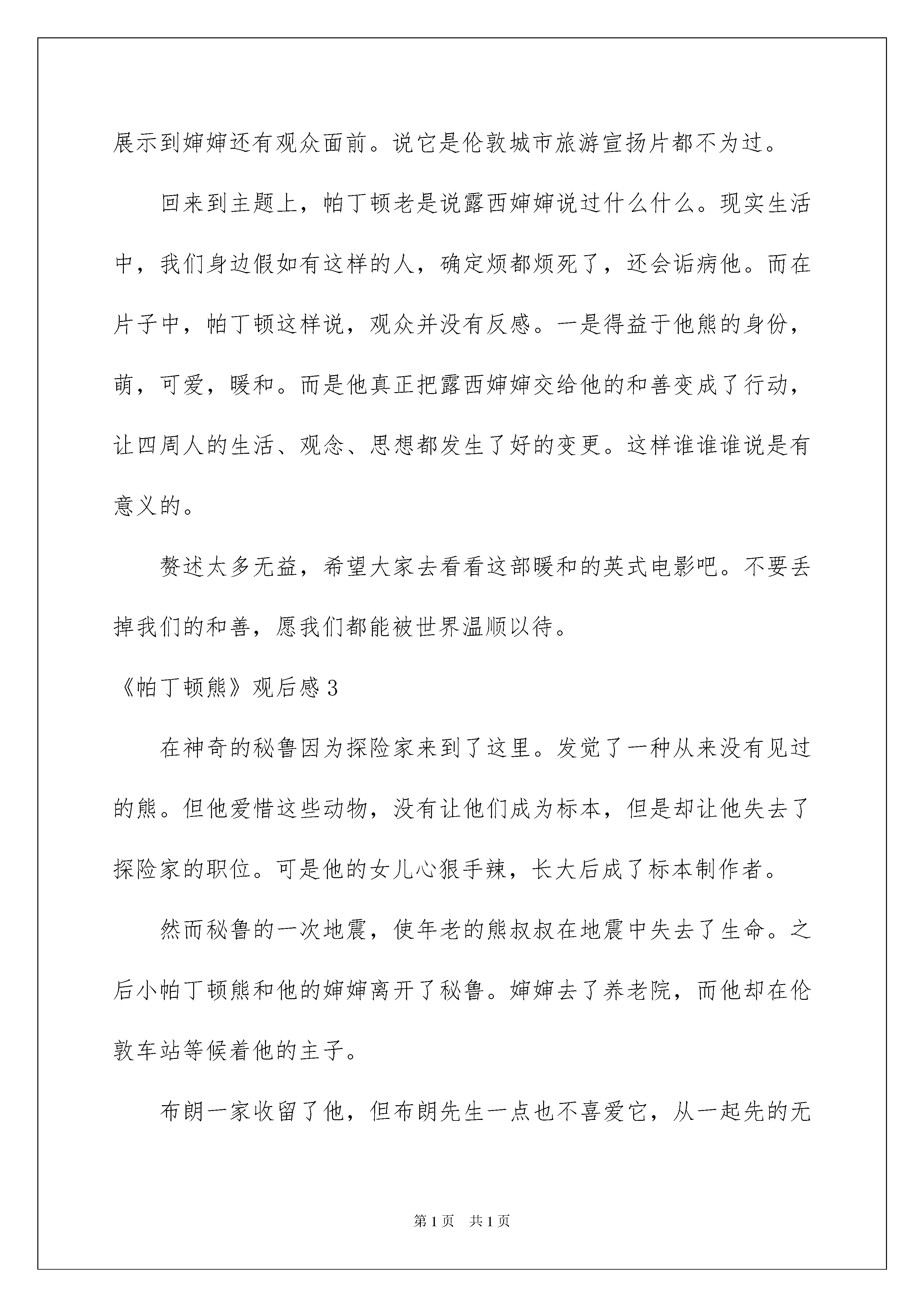 展示到婶婶还有观众面前。说它是伦敦城市旅游宣扬片都不为过。

回来到主题上，帕丁顿老是说露西婶婶说过什么什么。现实生活中，我们身边假如有这样的人，确定烦都烦死了，还会诟病他。而在片子中，帕丁顿这样说，观众并没有反感。一是得益于他熊的身份，萌，可爱，暖和。而是他真正把露西婶婶交给他的和善变成了行动，让四周人的生活、观念、思想都发生了好的变更。这样谁谁谁说是有意义的。

赘述太多无益，希望大家去看看这部暖和的英式电影吧。不要丢掉我们的和善，愿我们都能被世界温顺以待。

《帕丁顿熊》观后感 3

在神奇的秘鲁因为探险家来到了这里。发觉了一种从来没有见过的熊。但他爱惜这些动物，没有让他们成为标本，但是却让他失去了探险家的职位。可是他的女儿心狠手辣，长大后成了标本制作者。

然而秘鲁的一次地震，使年老的熊叔叔在地震中失去了生命。之后小帕丁顿熊和他的婶婶离开了秘鲁。婶婶去了养老院，而他却在伦敦车站等候着他的主子。

布朗一家收留了他，但布朗先生一点也不喜爱它，从一起先的无

第 1 页　共 1 页